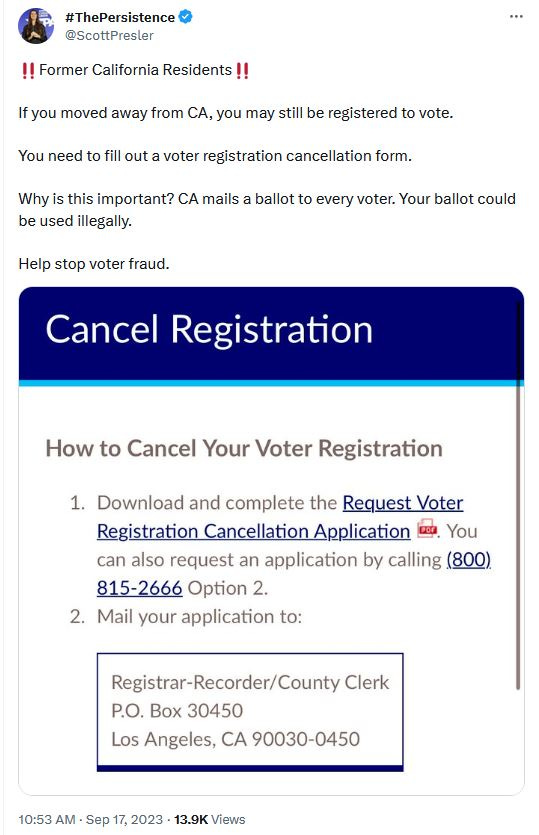 #ThePersistence
@ScottPresler

‼️ Former California Residents ‼️

If you moved away from CA, you may still be registered to vote.

You need to fill out a voter registration cancellation form.

Why is this important? CA mails a ballot to every voter. Your ballot could be used illegally.

Help stop voter fraud.

Cancel Registration

How to Cancel Your Voter Registration

1. Download and complete the Request Voter Registration Cancellation Application PDF. You can also request an application by calling (800) 815-2666 Option 2.
2. Mail your application to:

Registrar-Recorder/County Clerk
P.O. Box 30450
Los Angeles, CA 90030-0450

10:53 AM · Sep 17, 2023 · 13.9K Views